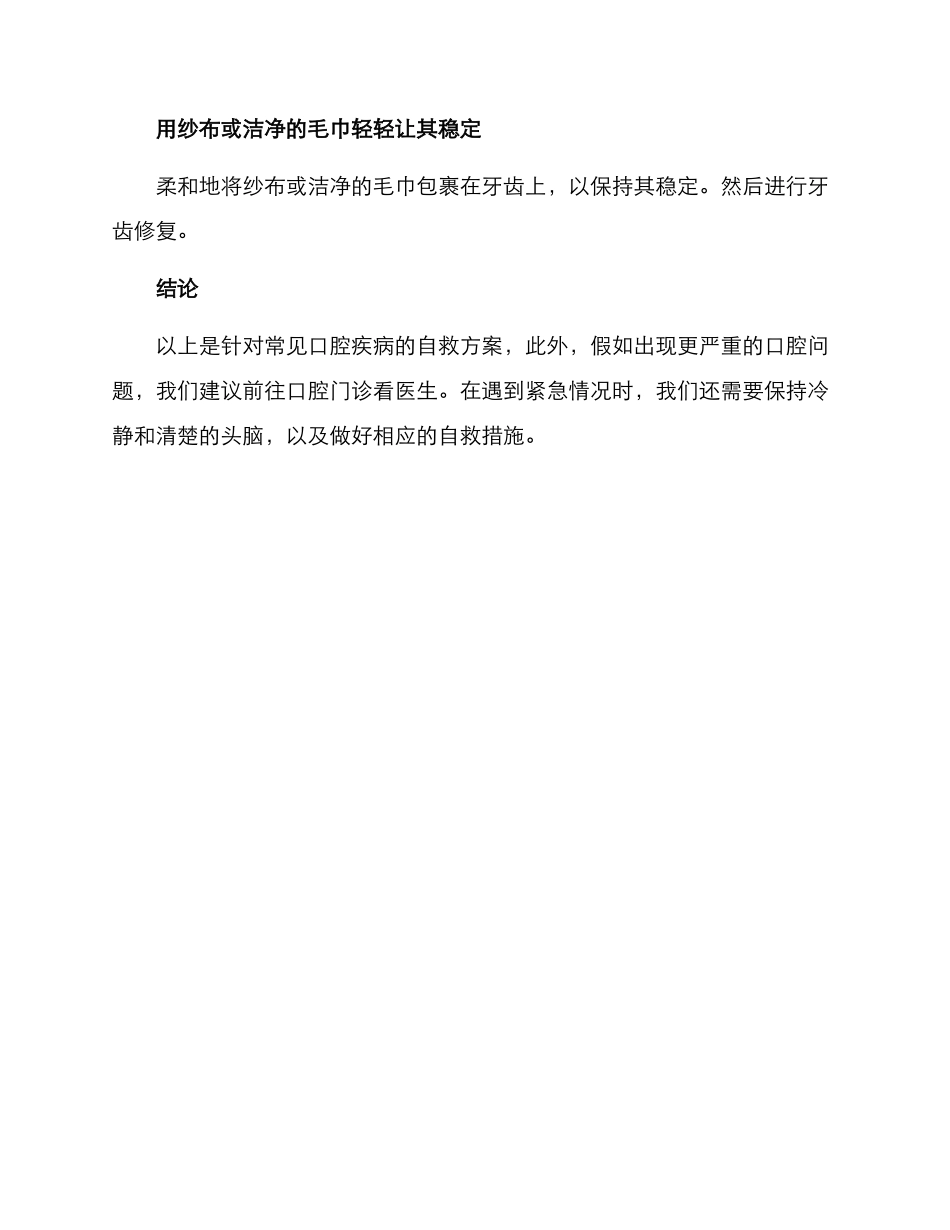 用纱布或洁净的毛巾轻轻让其稳定

柔和地将纱布或洁净的毛巾包裹在牙齿上，以保持其稳定。然后进行牙齿修复。

结论

以上是针对常见口腔疾病的自救方案，此外，假如出现更严重的口腔问题，我们建议前往口腔门诊看医生。在遇到紧急情况时，我们还需要保持冷静和清楚的头脑，以及做好相应的自救措施。